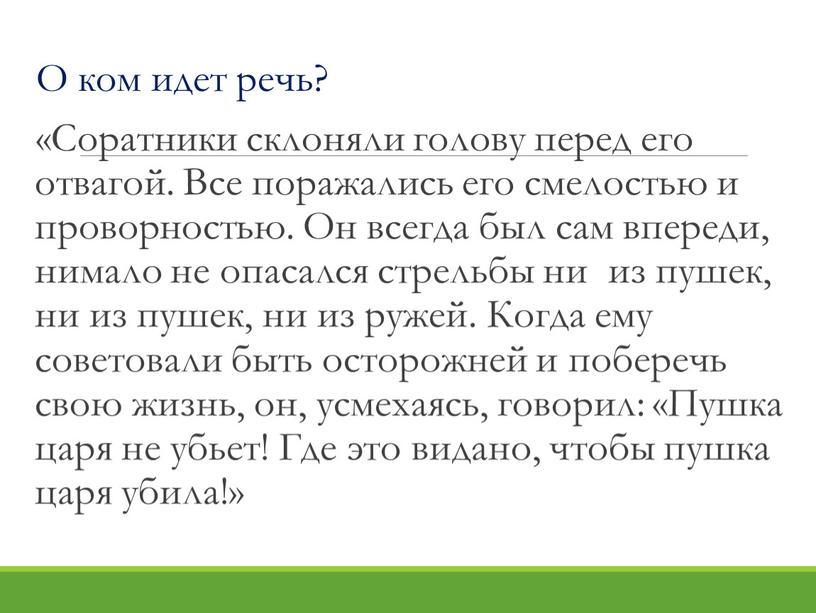 О ком идет речь?

«Соратники склоняли голову перед его отвагой. Все поражались его смелостью и проворностью. Он всегда был сам впереди, нимало не опасался стрельбы ни  из пушек, ни из пушек, ни из ружей. Когда ему советовали быть осторожней и поберечь свою жизнь, он, усмехаясь, говорил: «Пушка царя не убьет! Где это видано, чтобы пушка царя убила!»